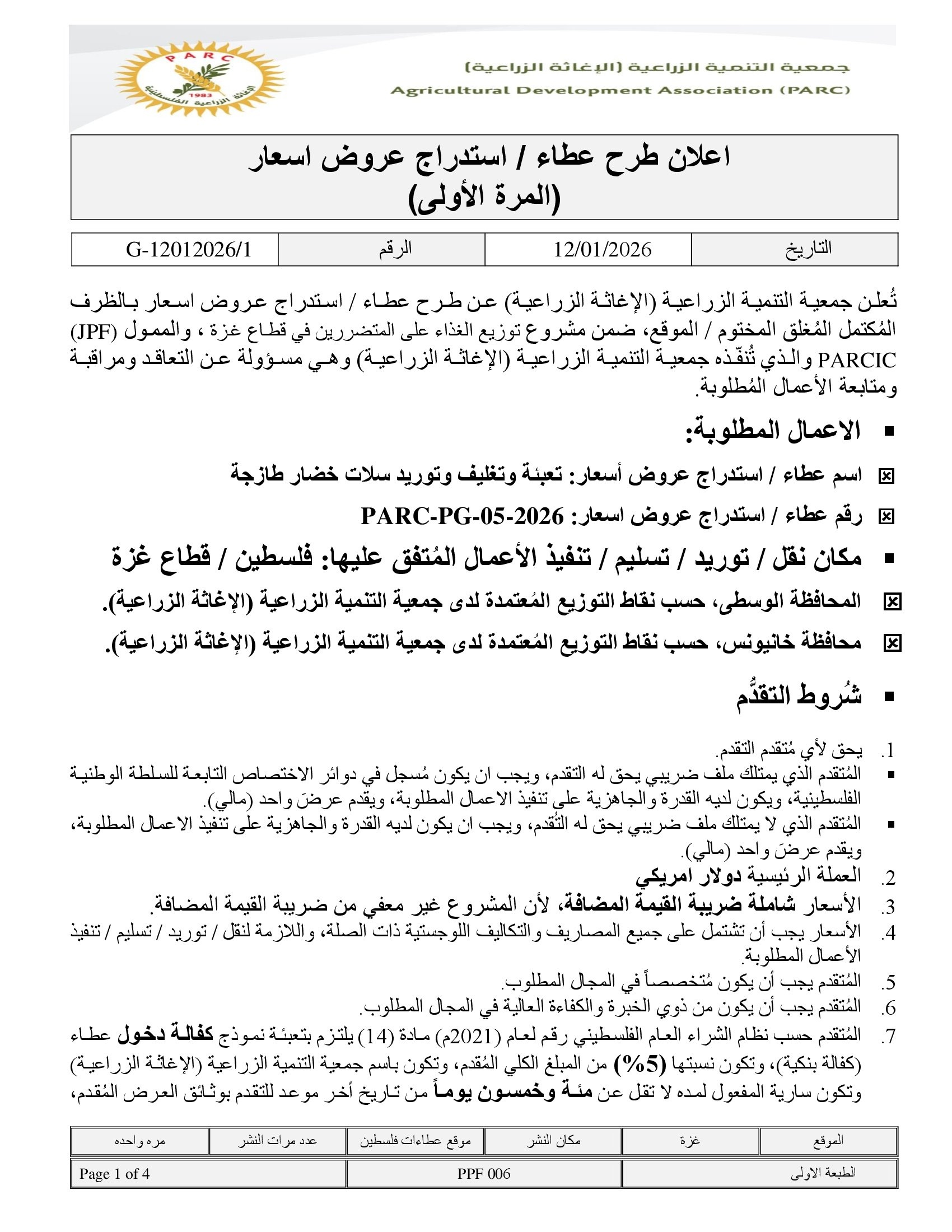 PARC
1983
الإغاثة الزراعية الفلسطينية

جمعية التنمية الزراعية (الإغاثة الزراعية)
Agricultural Development Association (PARC)

اعلان طرح عطاء / استدراج عروض اسعار
(المرة الأولى)

| التاريخ | 12/01/2026 | الرقم | G-12012026/1 |
|---|---|---|---|

تُعلن جمعية التنمية الزراعية (الإغاثة الزراعية) عن طرح عطاء / استدراج عروض اسعار بالظرف المُكتمل المُغلق المختوم / الموقع، ضمن مشروع توزيع الغذاء على المتضررين في قطاع غزة ، والممول (JPF) PARCIC والذي تُنفّذه جمعية التنمية الزراعية (الإغاثة الزراعية) وهي مسؤولة عن التعاقد ومراقبة ومتابعة الأعمال المُطلوبة.

▪ الاعمال المطلوبة:

☒ اسم عطاء / استدراج عروض أسعار: تعبئة وتغليف وتوريد سلات خضار طازجة

☒ رقم عطاء / استدراج عروض اسعار: PARC-PG-05-2026

▪ مكان نقل / توريد / تسليم / تنفيذ الأعمال المُتفق عليها: فلسطين / قطاع غزة

☒ المحافظة الوسطى، حسب نقاط التوزيع المُعتمدة لدى جمعية التنمية الزراعية (الإغاثة الزراعية).

☒ محافظة خانيونس، حسب نقاط التوزيع المُعتمدة لدى جمعية التنمية الزراعية (الإغاثة الزراعية).

▪ شُروط التقدُّم

1. يحق لأي مُتقدم التقدم.
▪ المُتقدم الذي يمتلك ملف ضريبي يحق له التقدم، ويجب ان يكون مُسجل في دوائر الاختصاص التابعة للسلطة الوطنية الفلسطينية، ويكون لديه القدرة والجاهزية على تنفيذ الاعمال المطلوبة، ويقدم عرضَ واحد (مالي).
▪ المُتقدم الذي لا يمتلك ملف ضريبي يحق له التُقدم، ويجب ان يكون لديه القدرة والجاهزية على تنفيذ الاعمال المطلوبة، ويقدم عرضَ واحد (مالي).
2. العملة الرئيسية دولار امريكي
3. الأسعار شاملة ضريبة القيمة المضافة، لأن المشروع غير معفي من ضريبة القيمة المضافة.
4. الأسعار يجب أن تشتمل على جميع المصاريف والتكاليف اللوجستية ذات الصلة، واللازمة لنقل / توريد / تسليم / تنفيذ الأعمال المطلوبة.
5. المُتقدم يجب أن يكون مُتخصصاً في المجال المطلوب.
6. المُتقدم يجب أن يكون من ذوي الخبرة والكفاءة العالية في المجال المطلوب.
7. المُتقدم حسب نظام الشراء العام الفلسطيني رقم لعام (2021م) مادة (14) يلتزم بتعبئة نموذج كفالة دخول عطاء (كفالة بنكية)، وتكون نسبتها (5%) من المبلغ الكلي المُقدم، وتكون باسم جمعية التنمية الزراعية (الإغاثة الزراعية) وتكون سارية المفعول لمده لا تقل عن مئة وخمسون يوماً من تاريخ أخر موعد للتقدم بوثائق العرض المُقدم،

| الموقع | غزة | مكان النشر | موقع عطاءات فلسطين | عدد مرات النشر | مره واحده |
|---|---|---|---|---|---|

| الطبعة الاولى | PPF 006 | Page 1 of 4 |
|---|---|---|